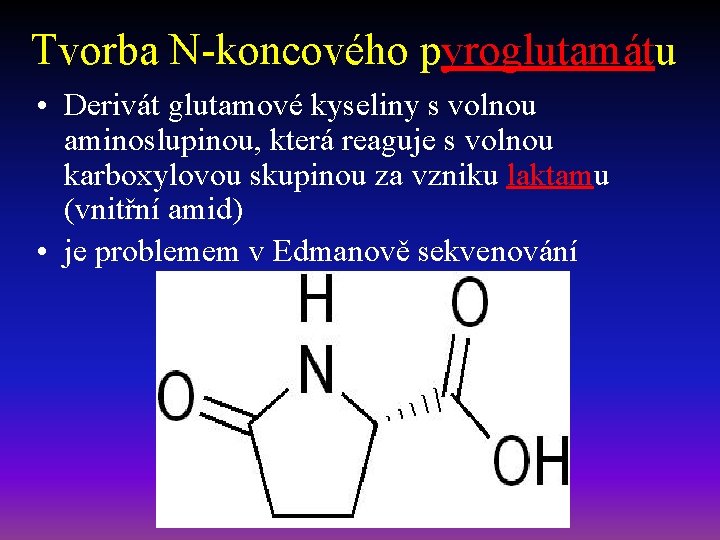 Tvorba N-koncového pyroglutamátu

• Derivát glutamové kyseliny s volnou aminoslupinou, která reaguje s volnou karboxylovou skupinou za vzniku laktamu (vnitřní amid)
• je problemem v Edmanově sekvenování

H
N
O
O
OH